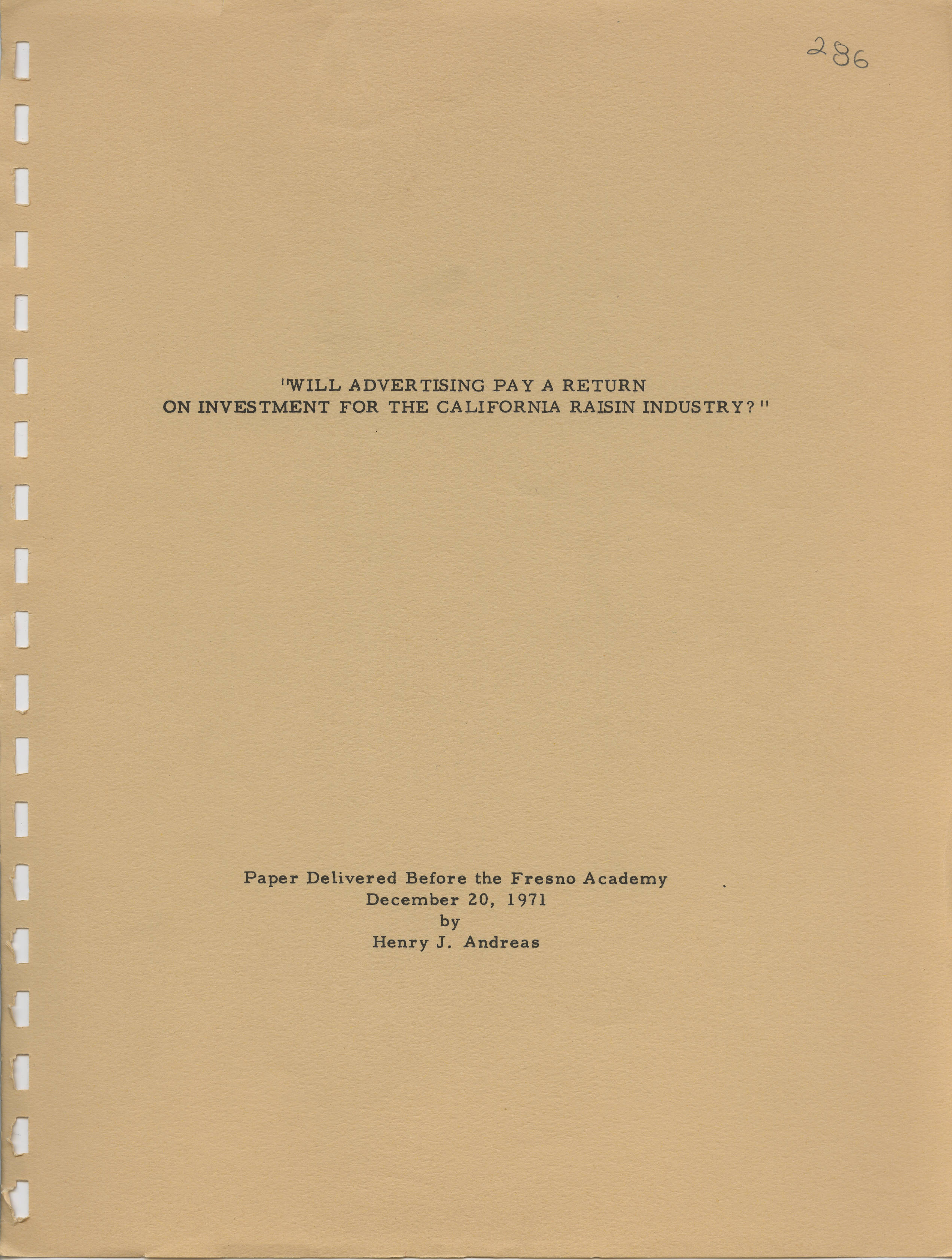 286

"WILL ADVERTISING PAY A RETURN
ON INVESTMENT FOR THE CALIFORNIA RAISIN INDUSTRY?"

Paper Delivered Before the Fresno Academy
December 20, 1971
by
Henry J. Andreas